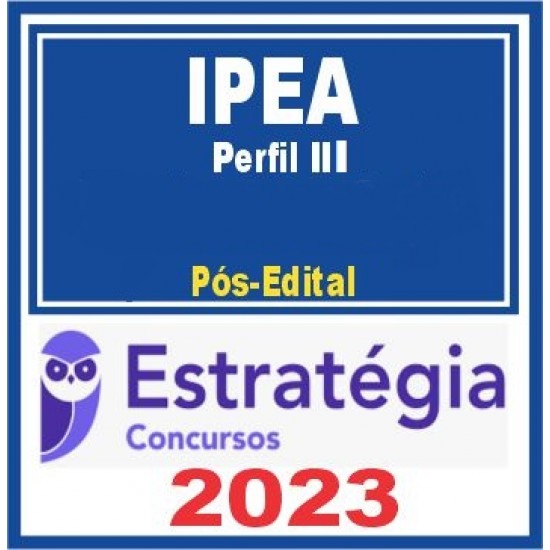 IPEA
Perfil III

Pós-Edital

Estratégia
Concursos

2023